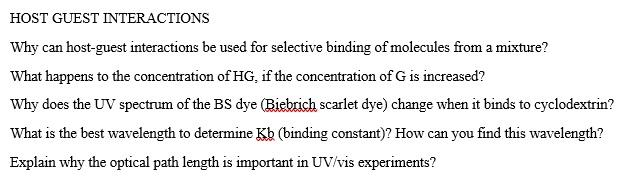 HOST GUEST INTERACTIONS

Why can host-guest interactions be used for selective binding of molecules from a mixture?

What happens to the concentration of HG, if the concentration of G is increased?

Why does the UV spectrum of the BS dye (Biebrich scarlet dye) change when it binds to cyclodextrin?

What is the best wavelength to determine Kb (binding constant)? How can you find this wavelength?

Explain why the optical path length is important in UV/vis experiments?